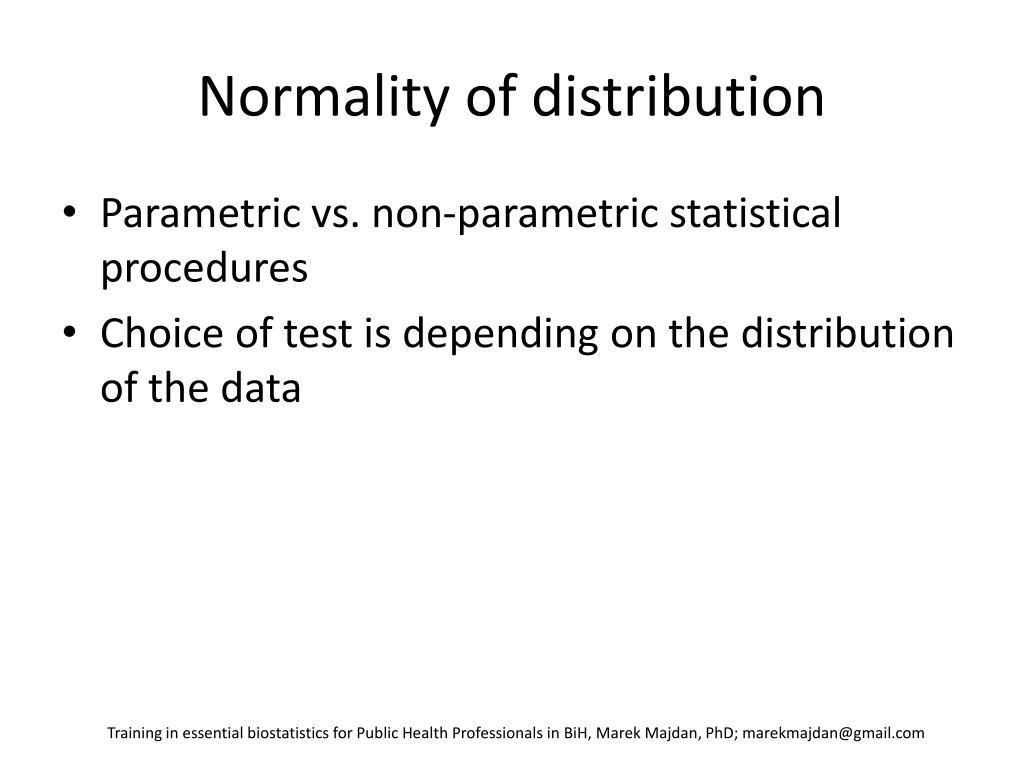 Normality of distribution

• Parametric vs. non-parametric statistical procedures
• Choice of test is depending on the distribution of the data

Training in essential biostatistics for Public Health Professionals in BiH, Marek Majdan, PhD; marekmajdan@gmail.com